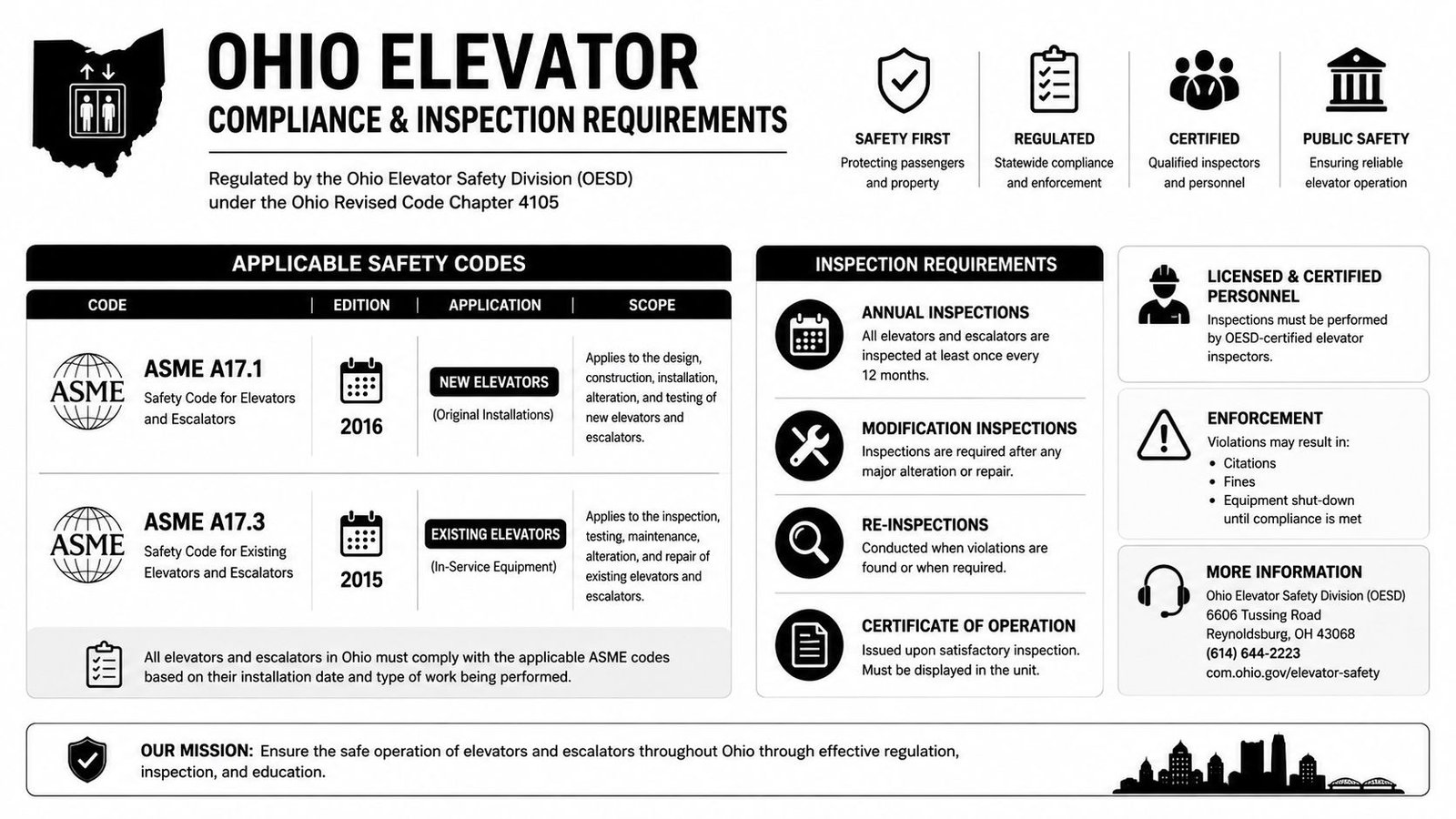 OHIO ELEVATOR
COMPLIANCE & INSPECTION REQUIREMENTS

Regulated by the Ohio Elevator Safety Division (OESD) under the Ohio Revised Code Chapter 4105

SAFETY FIRST
Protecting passengers and property

REGULATED
Statewide compliance and enforcement

CERTIFIED
Qualified inspectors and personnel

PUBLIC SAFETY
Ensuring reliable elevator operation

APPLICABLE SAFETY CODES

| CODE | EDITION | APPLICATION | SCOPE |
|---|---|---|---|
| ASME ASME A17.1 Safety Code for Elevators and Escalators | 2016 | NEW ELEVATORS (Original Installations) | Applies to the design, construction, installation, alteration, and testing of new elevators and escalators. |
| ASME ASME A17.3 Safety Code for Existing Elevators and Escalators | 2015 | EXISTING ELEVATORS (In-Service Equipment) | Applies to the inspection, testing, maintenance, alteration, and repair of existing elevators and escalators. |

All elevators and escalators in Ohio must comply with the applicable ASME codes based on their installation date and type of work being performed.

INSPECTION REQUIREMENTS

ANNUAL INSPECTIONS
All elevators and escalators are inspected at least once every 12 months.

MODIFICATION INSPECTIONS
Inspections are required after any major alteration or repair.

RE-INSPECTIONS
Conducted when violations are found or when required.

CERTIFICATE OF OPERATION
Issued upon satisfactory inspection. Must be displayed in the unit.

LICENSED & CERTIFIED PERSONNEL
Inspections must be performed by OESD-certified elevator inspectors.

ENFORCEMENT
Violations may result in:
• Citations
• Fines
• Equipment shut-down until compliance is met

MORE INFORMATION
Ohio Elevator Safety Division (OESD)
6606 Tussing Road
Reynoldsburg, OH 43068
(614) 644-2223
com.ohio.gov/elevator-safety

OUR MISSION: Ensure the safe operation of elevators and escalators throughout Ohio through effective regulation, inspection, and education.